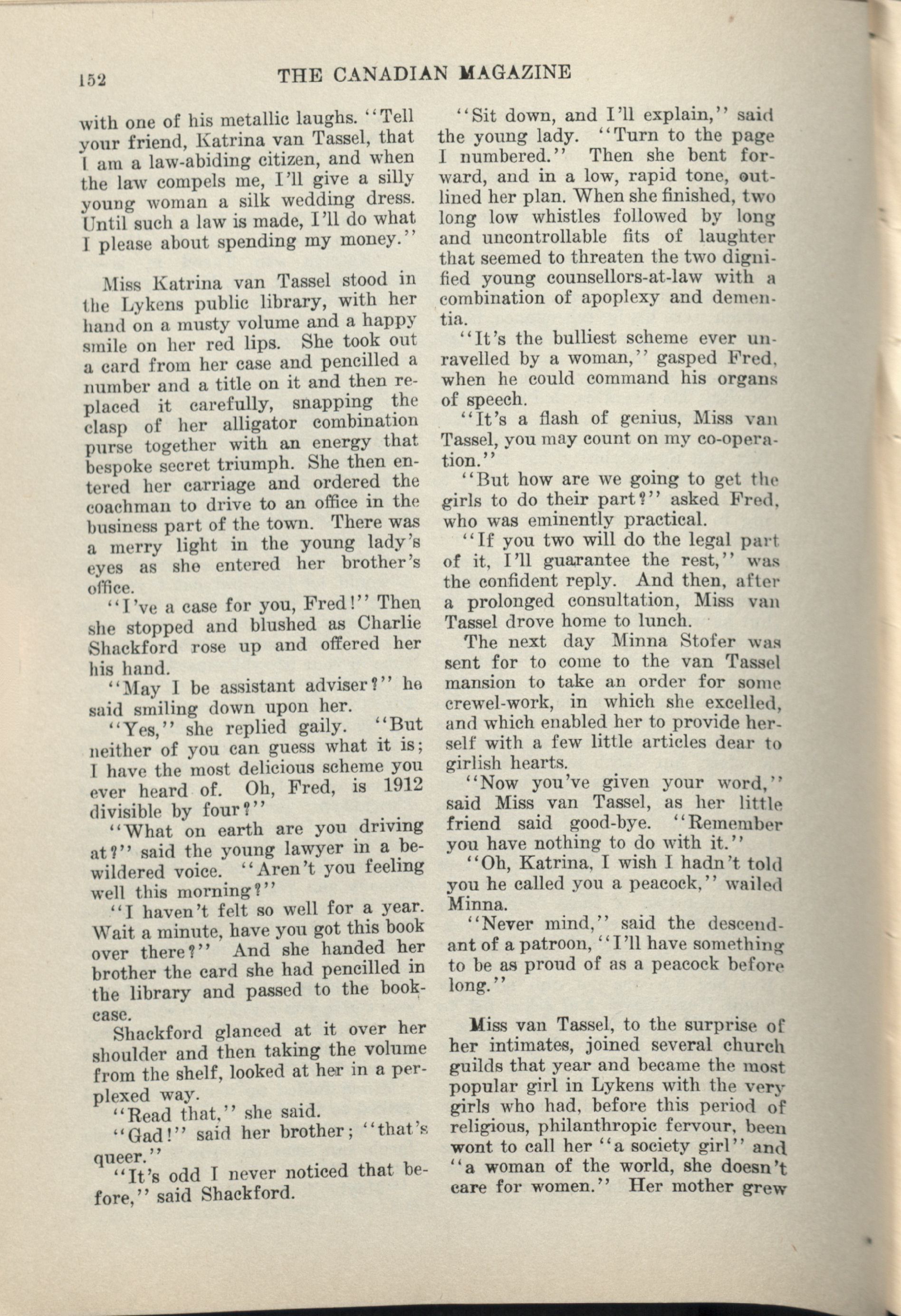 152 THE CANADIAN MAGAZINE

with one of his metallic laughs. "Tell your friend, Katrina van Tassel, that I am a law-abiding citizen, and when the law compels me, I'll give a silly young woman a silk wedding dress. Until such a law is made, I'll do what I please about spending my money."

Miss Katrina van Tassel stood in the Lykens public library, with her hand on a musty volume and a happy smile on her red lips. She took out a card from her case and pencilled a number and a title on it and then replaced it carefully, snapping the clasp of her alligator combination purse together with an energy that bespoke secret triumph. She then entered her carriage and ordered the coachman to drive to an office in the business part of the town. There was a merry light in the young lady's eyes as she entered her brother's office.

"I've a case for you, Fred!" Then she stopped and blushed as Charlie Shackford rose up and offered her his hand.

"May I be assistant adviser?" he said smiling down upon her.

"Yes," she replied gaily. "But neither of you can guess what it is; I have the most delicious scheme you ever heard of. Oh, Fred, is 1912 divisible by four?"

"What on earth are you driving at?" said the young lawyer in a bewildered voice. "Aren't you feeling well this morning?"

"I haven't felt so well for a year. Wait a minute, have you got this book over there?" And she handed her brother the card she had pencilled in the library and passed to the bookcase.

Shackford glanced at it over her shoulder and then taking the volume from the shelf, looked at her in a perplexed way.

"Read that," she said.

"Gad!" said her brother; "that's queer."

"It's odd I never noticed that before," said Shackford.

"Sit down, and I'll explain," said the young lady. "Turn to the page I numbered." Then she bent forward, and in a low, rapid tone, outlined her plan. When she finished, two long low whistles followed by long and uncontrollable fits of laughter that seemed to threaten the two dignified young counsellors-at-law with a combination of apoplexy and dementia.

"It's the bulliest scheme ever unravelled by a woman," gasped Fred, when he could command his organs of speech.

"It's a flash of genius, Miss van Tassel, you may count on my co-operation."

"But how are we going to get the girls to do their part?" asked Fred, who was eminently practical.

"If you two will do the legal part of it, I'll guarantee the rest," was the confident reply. And then, after a prolonged consultation, Miss van Tassel drove home to lunch.

The next day Minna Stofer was sent for to come to the van Tassel mansion to take an order for some crewel-work, in which she excelled, and which enabled her to provide herself with a few little articles dear to girlish hearts.

"Now you've given your word," said Miss van Tassel, as her little friend said good-bye. "Remember you have nothing to do with it."

"Oh, Katrina, I wish I hadn't told you he called you a peacock," wailed Minna.

"Never mind," said the descendant of a patroon, "I'll have something to be as proud of as a peacock before long."

Miss van Tassel, to the surprise of her intimates, joined several church guilds that year and became the most popular girl in Lykens with the very girls who had, before this period of religious, philanthropic fervour, been wont to call her "a society girl" and "a woman of the world, she doesn't care for women." Her mother grew